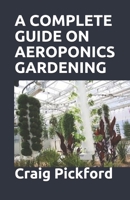 A COMPLETE GUIDE ON AEROPONICS GARDENING

Craig Pickford